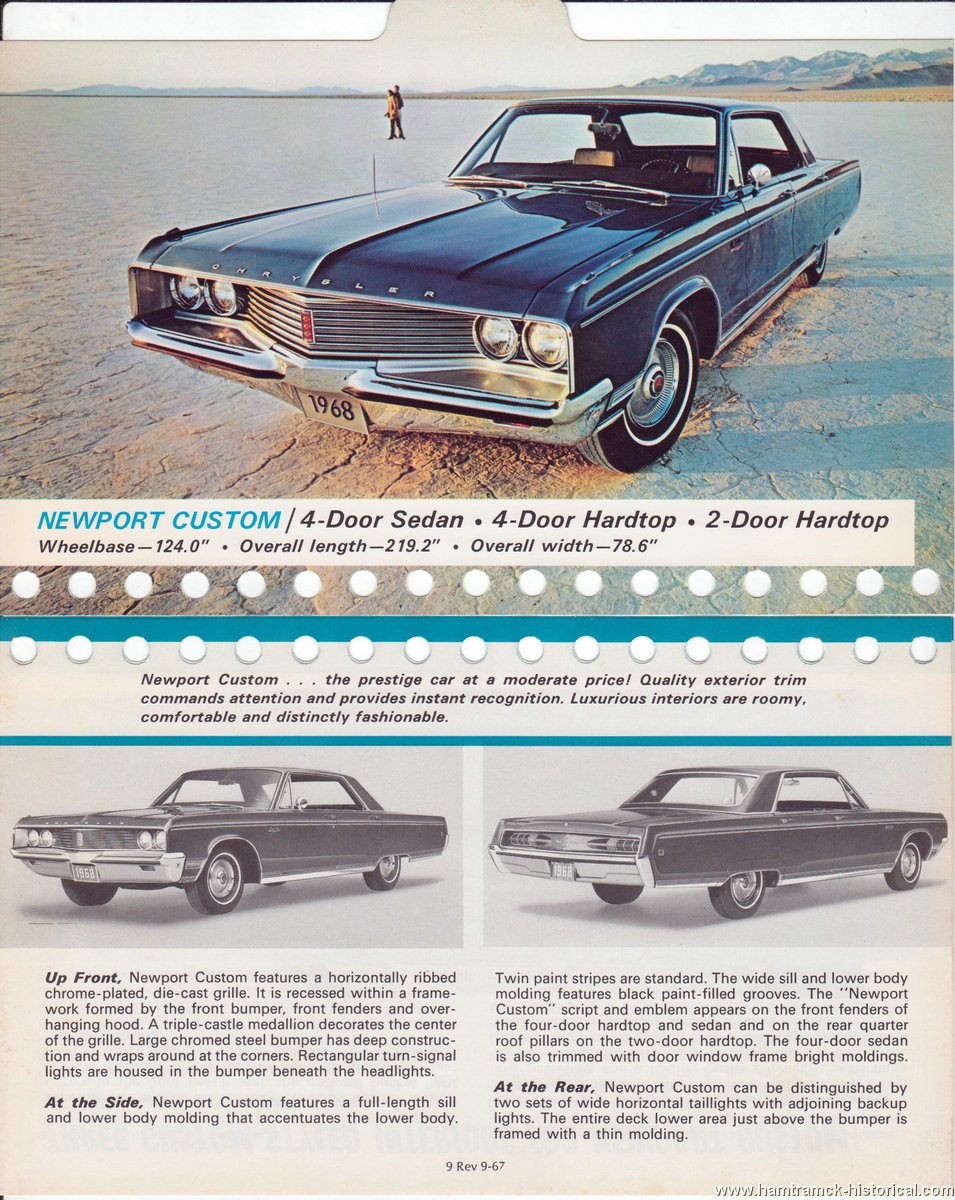 CHRYSLER

1968

NEWPORT CUSTOM / 4-Door Sedan • 4-Door Hardtop • 2-Door Hardtop

Wheelbase—124.0" • Overall length—219.2" • Overall width—78.6"

Newport Custom . . . the prestige car at a moderate price! Quality exterior trim commands attention and provides instant recognition. Luxurious interiors are roomy, comfortable and distinctly fashionable.

1968

1968

Up Front, Newport Custom features a horizontally ribbed chrome-plated, die-cast grille. It is recessed within a framework formed by the front bumper, front fenders and overhanging hood. A triple-castle medallion decorates the center of the grille. Large chromed steel bumper has deep construction and wraps around at the corners. Rectangular turn-signal lights are housed in the bumper beneath the headlights.

At the Side, Newport Custom features a full-length sill and lower body molding that accentuates the lower body.

Twin paint stripes are standard. The wide sill and lower body molding features black paint-filled grooves. The "Newport Custom" script and emblem appears on the front fenders of the four-door hardtop and sedan and on the rear quarter roof pillars on the two-door hardtop. The four-door sedan is also trimmed with door window frame bright moldings.

At the Rear, Newport Custom can be distinguished by two sets of wide horizontal taillights with adjoining backup lights. The entire deck lower area just above the bumper is framed with a thin molding.

9 Rev 9-67

www.hamtramck-historical.com